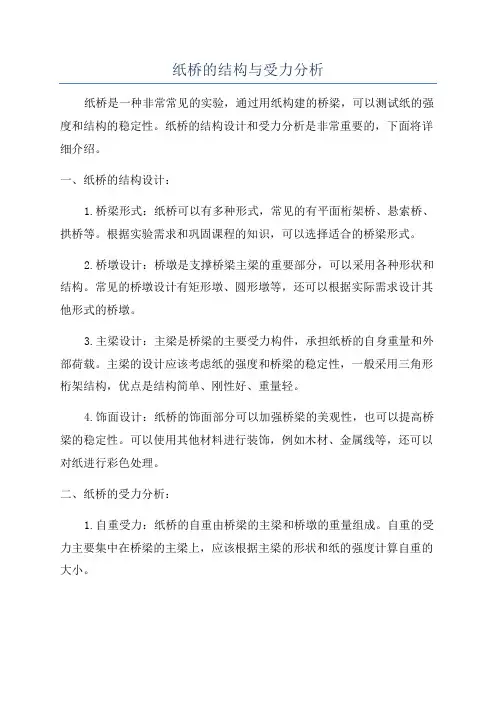 纸桥的结构与受力分析

纸桥是一种非常常见的实验，通过用纸构建的桥梁，可以测试纸的强度和结构的稳定性。纸桥的结构设计和受力分析是非常重要的，下面将详细介绍。

一、纸桥的结构设计：

1.桥梁形式：纸桥可以有多种形式，常见的有平面桁架桥、悬索桥、拱桥等。根据实验需求和巩固课程的知识，可以选择适合的桥梁形式。

2.桥墩设计：桥墩是支撑桥梁主梁的重要部分，可以采用各种形状和结构。常见的桥墩设计有矩形墩、圆形墩等，还可以根据实际需求设计其他形式的桥墩。

3.主梁设计：主梁是桥梁的主要受力构件，承担纸桥的自身重量和外部荷载。主梁的设计应该考虑纸的强度和桥梁的稳定性，一般采用三角形桁架结构，优点是结构简单、刚性好、重量轻。

4.饰面设计：纸桥的饰面部分可以加强桥梁的美观性，也可以提高桥梁的稳定性。可以使用其他材料进行装饰，例如木材、金属线等，还可以对纸进行彩色处理。

二、纸桥的受力分析：

1.自重受力：纸桥的自重由桥梁的主梁和桥墩的重量组成。自重的受力主要集中在桥梁的主梁上，应该根据主梁的形状和纸的强度计算自重的大小。